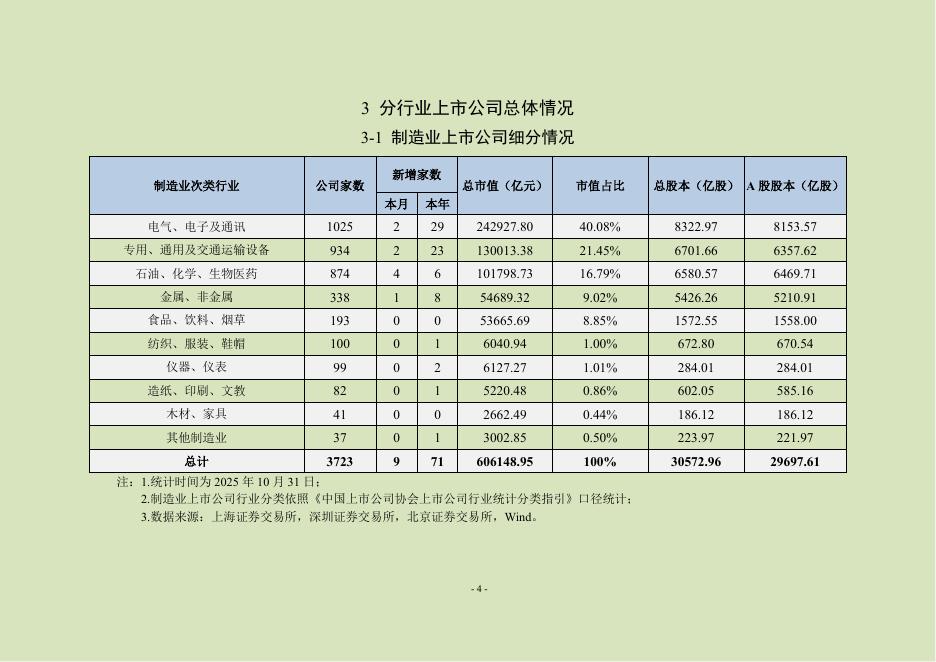 3 分行业上市公司总体情况

3-1 制造业上市公司细分情况

| 制造业次类行业 | 公司家数 | 新增家数 本月 | 新增家数 本年 | 总市值（亿元） | 市值占比 | 总股本（亿股） | A 股股本（亿股） |
|---|---|---|---|---|---|---|---|
| 电气、电子及通讯 | 1025 | 2 | 29 | 242927.80 | 40.08% | 8322.97 | 8153.57 |
| 专用、通用及交通运输设备 | 934 | 2 | 23 | 130013.38 | 21.45% | 6701.66 | 6357.62 |
| 石油、化学、生物医药 | 874 | 4 | 6 | 101798.73 | 16.79% | 6580.57 | 6469.71 |
| 金属、非金属 | 338 | 1 | 8 | 54689.32 | 9.02% | 5426.26 | 5210.91 |
| 食品、饮料、烟草 | 193 | 0 | 0 | 53665.69 | 8.85% | 1572.55 | 1558.00 |
| 纺织、服装、鞋帽 | 100 | 0 | 1 | 6040.94 | 1.00% | 672.80 | 670.54 |
| 仪器、仪表 | 99 | 0 | 2 | 6127.27 | 1.01% | 284.01 | 284.01 |
| 造纸、印刷、文教 | 82 | 0 | 1 | 5220.48 | 0.86% | 602.05 | 585.16 |
| 木材、家具 | 41 | 0 | 0 | 2662.49 | 0.44% | 186.12 | 186.12 |
| 其他制造业 | 37 | 0 | 1 | 3002.85 | 0.50% | 223.97 | 221.97 |
| 总计 | 3723 | 9 | 71 | 606148.95 | 100% | 30572.96 | 29697.61 |

注：1.统计时间为 2025 年 10 月 31 日；
2.制造业上市公司行业分类依照《中国上市公司协会上市公司行业统计分类指引》口径统计；
3.数据来源：上海证券交易所，深圳证券交易所，北京证券交易所，Wind。

- 4 -